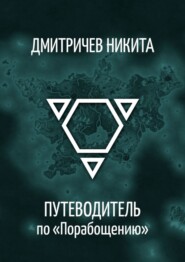 ДМИТРИЧЕВ НИКИТА

ПУТЕВОДИТЕЛЬ
по «Порабощению»